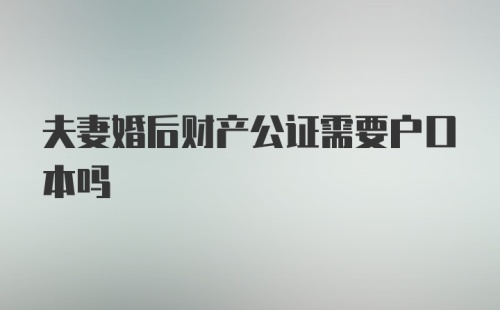 夫妻婚后财产公证需要户口本吗